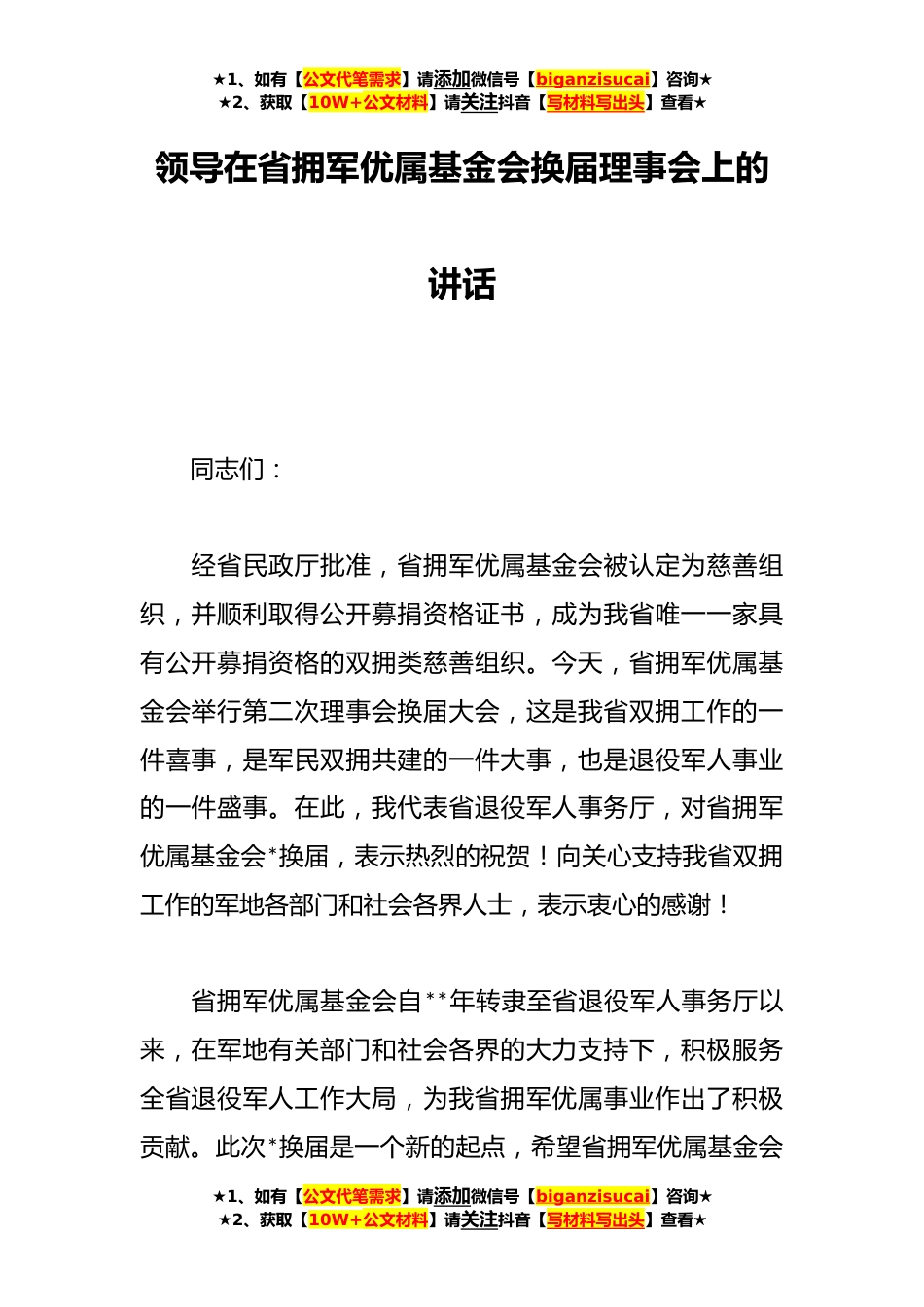 ★1、如有【公文代笔需求】请添加微信号【biganzisucai】咨询★
★2、获取【10W+公文材料】请关注抖音【写材料写出头】查看★

领导在省拥军优属基金会换届理事会上的讲话

同志们：

经省民政厅批准，省拥军优属基金会被认定为慈善组织，并顺利取得公开募捐资格证书，成为我省唯一一家具有公开募捐资格的双拥类慈善组织。今天，省拥军优属基金会举行第二次理事会换届大会，这是我省双拥工作的一件喜事，是军民双拥共建的一件大事，也是退役军人事业的一件盛事。在此，我代表省退役军人事务厅，对省拥军优属基金会*换届，表示热烈的祝贺！向关心支持我省双拥工作的军地各部门和社会各界人士，表示衷心的感谢！

省拥军优属基金会自**年转隶至省退役军人事务厅以来，在军地有关部门和社会各界的大力支持下，积极服务全省退役军人工作大局，为我省拥军优属事业作出了积极贡献。此次*换届是一个新的起点，希望省拥军优属基金会

★1、如有【公文代笔需求】请添加微信号【biganzisucai】咨询★
★2、获取【10W+公文材料】请关注抖音【写材料写出头】查看★